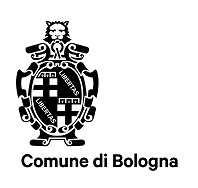 LIBERTAS

LIBERTAS

Comune di Bologna